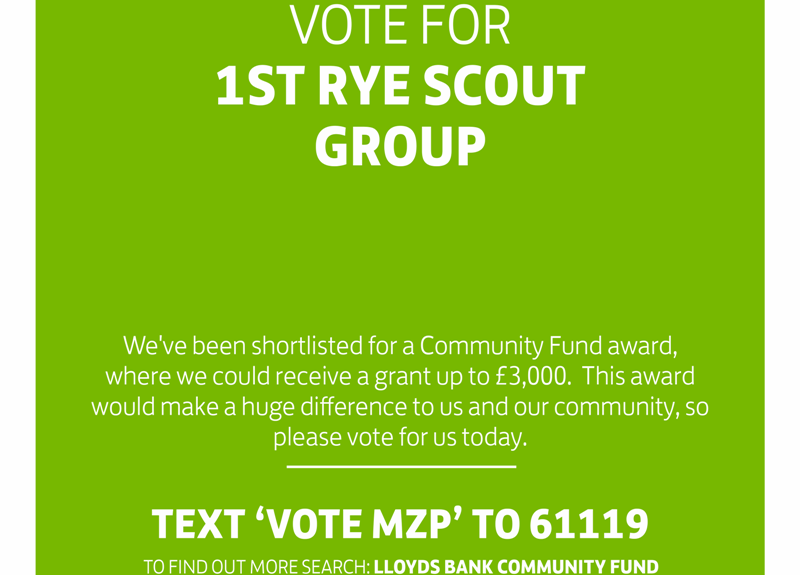 VOTE FOR
1ST RYE SCOUT
GROUP

We've been shortlisted for a Community Fund award, where we could receive a grant up to £3,000. This award would make a huge difference to us and our community, so please vote for us today.

TEXT 'VOTE MZP' TO 61119

TO FIND OUT MORE SEARCH: LLOYDS BANK COMMUNITY FUND